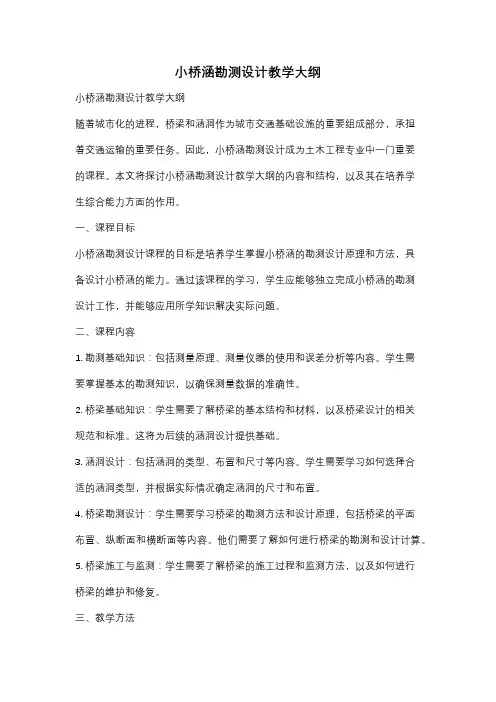 小桥涵勘测设计教学大纲

小桥涵勘测设计教学大纲

随着城市化的进程，桥梁和涵洞作为城市交通基础设施的重要组成部分，承担着交通运输的重要任务。因此，小桥涵勘测设计成为土木工程专业中一门重要的课程。本文将探讨小桥涵勘测设计教学大纲的内容和结构，以及其在培养学生综合能力方面的作用。

一、课程目标

小桥涵勘测设计课程的目标是培养学生掌握小桥涵的勘测设计原理和方法，具备设计小桥涵的能力。通过该课程的学习，学生应能够独立完成小桥涵的勘测设计工作，并能够应用所学知识解决实际问题。

二、课程内容

1. 勘测基础知识：包括测量原理、测量仪器的使用和误差分析等内容。学生需要掌握基本的勘测知识，以确保测量数据的准确性。

2. 桥梁基础知识：学生需要了解桥梁的基本结构和材料，以及桥梁设计的相关规范和标准。这将为后续的涵洞设计提供基础。

3. 涵洞设计：包括涵洞的类型、布置和尺寸等内容。学生需要学习如何选择合适的涵洞类型，并根据实际情况确定涵洞的尺寸和布置。

4. 桥梁勘测设计：学生需要学习桥梁的勘测方法和设计原理，包括桥梁的平面布置、纵断面和横断面等内容。他们需要了解如何进行桥梁的勘测和设计计算。

5. 桥梁施工与监测：学生需要了解桥梁的施工过程和监测方法，以及如何进行桥梁的维护和修复。

三、教学方法